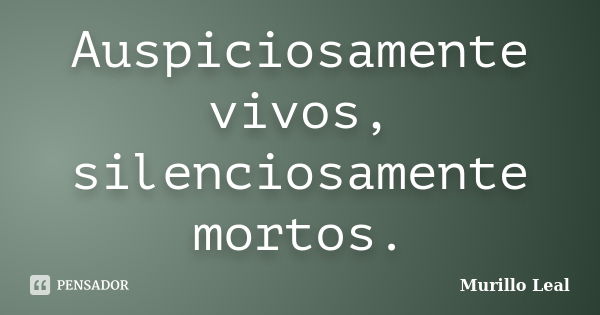 Auspiciosamente vivos, silenciosamente mortos.

PENSADOR

Murillo Leal